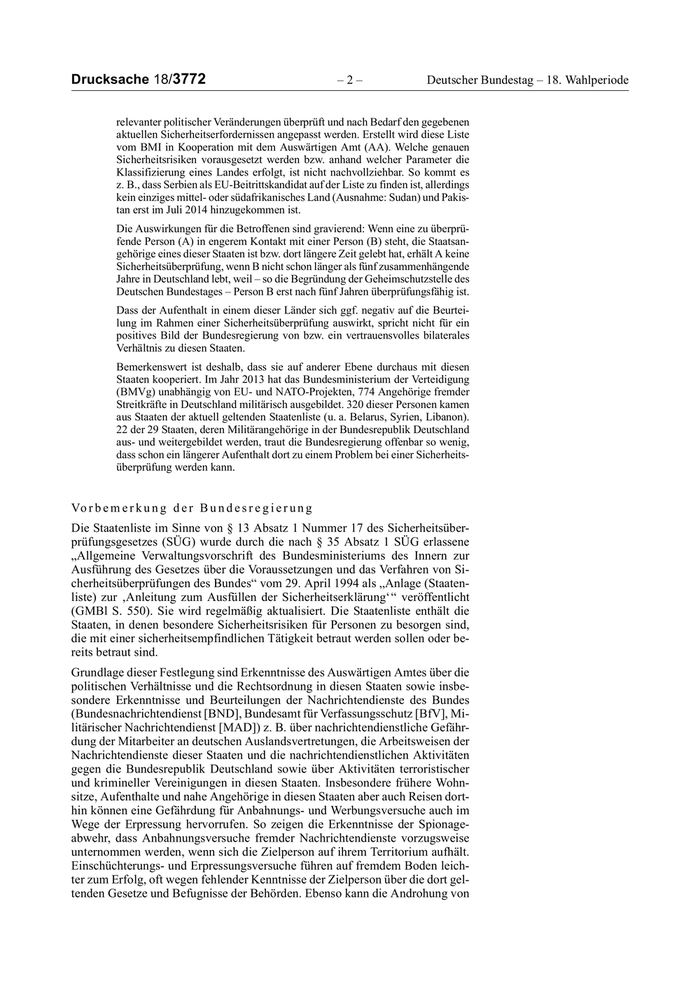 Drucksache 18/3772 – 2 – Deutscher Bundestag – 18. Wahlperiode

relevanter politischer Veränderungen überprüft und nach Bedarf den gegebenen aktuellen Sicherheitserfordernissen angepasst werden. Erstellt wird diese Liste vom BMI in Kooperation mit dem Auswärtigen Amt (AA). Welche genauen Sicherheitsrisiken vorausgesetzt werden bzw. anhand welcher Parameter die Klassifizierung eines Landes erfolgt, ist nicht nachvollziehbar. So kommt es z. B., dass Serbien als EU-Beitrittskandidat auf der Liste zu finden ist, allerdings kein einziges mittel- oder südafrikanisches Land (Ausnahme: Sudan) und Pakistan erst im Juli 2014 hinzugekommen ist.

Die Auswirkungen für die Betroffenen sind gravierend: Wenn eine zu überprüfende Person (A) in engerem Kontakt mit einer Person (B) steht, die Staatsangehörige eines dieser Staaten ist bzw. dort längere Zeit gelebt hat, erhält A keine Sicherheitsüberprüfung, wenn B nicht schon länger als fünf zusammenhängende Jahre in Deutschland lebt, weil – so die Begründung der Geheimschutzstelle des Deutschen Bundestages – Person B erst nach fünf Jahren überprüfungsfähig ist.

Dass der Aufenthalt in einem dieser Länder sich ggf. negativ auf die Beurteilung im Rahmen einer Sicherheitsüberprüfung auswirkt, spricht nicht für ein positives Bild der Bundesregierung von bzw. ein vertrauensvolles bilaterales Verhältnis zu diesen Staaten.

Bemerkenswert ist deshalb, dass sie auf anderer Ebene durchaus mit diesen Staaten kooperiert. Im Jahr 2013 hat das Bundesministerium der Verteidigung (BMVg) unabhängig von EU- und NATO-Projekten, 774 Angehörige fremder Streitkräfte in Deutschland militärisch ausgebildet. 320 dieser Personen kamen aus Staaten der aktuell geltenden Staatenliste (u. a. Belarus, Syrien, Libanon). 22 der 29 Staaten, deren Militärangehörige in der Bundesrepublik Deutschland aus- und weitergebildet werden, traut die Bundesregierung offenbar so wenig, dass schon ein längerer Aufenthalt dort zu einem Problem bei einer Sicherheitsüberprüfung werden kann.

Vorbemerkung der Bundesregierung

Die Staatenliste im Sinne von § 13 Absatz 1 Nummer 17 des Sicherheitsüberprüfungsgesetzes (SÜG) wurde durch die nach § 35 Absatz 1 SÜG erlassene „Allgemeine Verwaltungsvorschrift des Bundesministeriums des Innern zur Ausführung des Gesetzes über die Voraussetzungen und das Verfahren von Sicherheitsüberprüfungen des Bundes“ vom 29. April 1994 als „Anlage (Staatenliste) zur ‚Anleitung zum Ausfüllen der Sicherheitserklärung‘“ veröffentlicht (GMBl S. 550). Sie wird regelmäßig aktualisiert. Die Staatenliste enthält die Staaten, in denen besondere Sicherheitsrisiken für Personen zu besorgen sind, die mit einer sicherheitsempfindlichen Tätigkeit betraut werden sollen oder bereits betraut sind.

Grundlage dieser Festlegung sind Erkenntnisse des Auswärtigen Amtes über die politischen Verhältnisse und die Rechtsordnung in diesen Staaten sowie insbesondere Erkenntnisse und Beurteilungen der Nachrichtendienste des Bundes (Bundesnachrichtendienst [BND], Bundesamt für Verfassungsschutz [BfV], Militärischer Nachrichtendienst [MAD]) z. B. über nachrichtendienstliche Gefährdung der Mitarbeiter an deutschen Auslandsvertretungen, die Arbeitsweisen der Nachrichtendienste dieser Staaten und die nachrichtendienstlichen Aktivitäten gegen die Bundesrepublik Deutschland sowie über Aktivitäten terroristischer und krimineller Vereinigungen in diesen Staaten. Insbesondere frühere Wohnsitze, Aufenthalte und nahe Angehörige in diesen Staaten aber auch Reisen dorthin können eine Gefährdung für Anbahnungs- und Werbungsversuche auch im Wege der Erpressung hervorrufen. So zeigen die Erkenntnisse der Spionageabwehr, dass Anbahnungsversuche fremder Nachrichtendienste vorzugsweise unternommen werden, wenn sich die Zielperson auf ihrem Territorium aufhält. Einschüchterungs- und Erpressungsversuche führen auf fremdem Boden leichter zum Erfolg, oft wegen fehlender Kenntnisse der Zielperson über die dort geltenden Gesetze und Befugnisse der Behörden. Ebenso kann die Androhung von